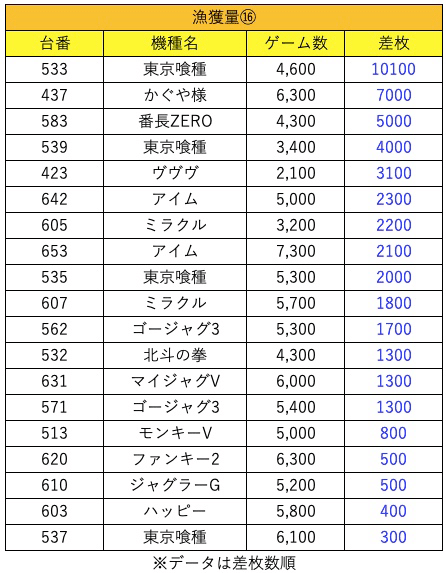 漁獲量⑯

| 台番 | 機種名 | ゲーム数 | 差枚 |
|---|---|---|---|
| 533 | 東京喰種 | 4,600 | 10100 |
| 437 | かぐや様 | 6,300 | 7000 |
| 583 | 番長ZERO | 4,300 | 5000 |
| 539 | 東京喰種 | 3,400 | 4000 |
| 423 | ヴヴヴ | 2,100 | 3100 |
| 642 | アイム | 5,000 | 2300 |
| 605 | ミラクル | 3,200 | 2200 |
| 653 | アイム | 7,300 | 2100 |
| 535 | 東京喰種 | 5,300 | 2000 |
| 607 | ミラクル | 5,700 | 1800 |
| 562 | ゴージャグ3 | 5,300 | 1700 |
| 532 | 北斗の拳 | 4,300 | 1300 |
| 631 | マイジャグV | 6,000 | 1300 |
| 571 | ゴージャグ3 | 5,400 | 1300 |
| 513 | モンキーV | 5,000 | 800 |
| 620 | ファンキー2 | 6,300 | 500 |
| 610 | ジャグラーG | 5,200 | 500 |
| 603 | ハッピー | 5,800 | 400 |
| 537 | 東京喰種 | 6,100 | 300 |

※データは差枚数順